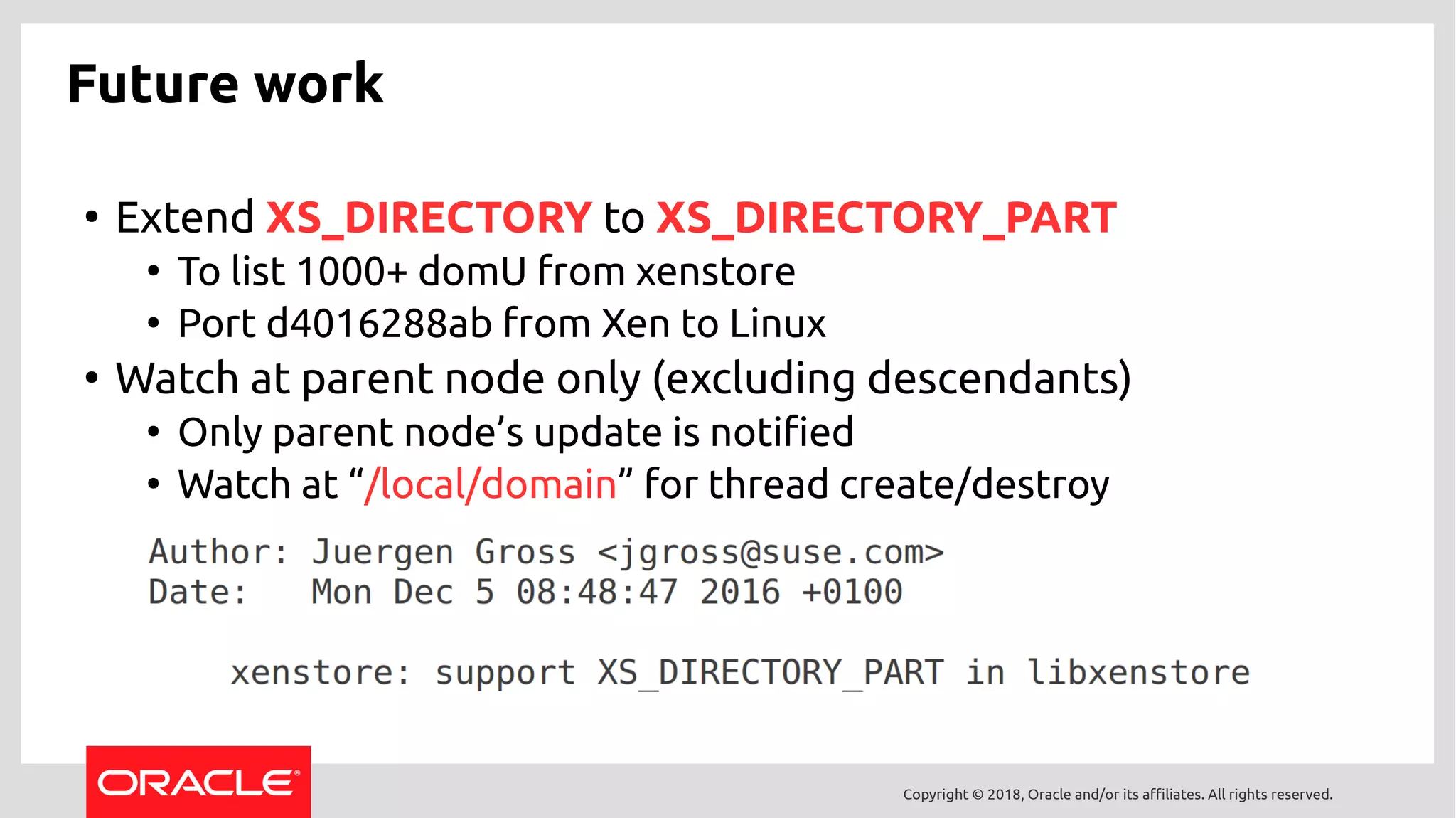 Future work

• Extend XS_DIRECTORY to XS_DIRECTORY_PART
  • To list 1000+ domU from xenstore
  • Port d4016288ab from Xen to Linux
• Watch at parent node only (excluding descendants)
  • Only parent node's update is notified
  • Watch at "/local/domain" for thread create/destroy

Author: Juergen Gross <jgross@suse.com>
Date:   Mon Dec 5 08:48:47 2016 +0100

    xenstore: support XS_DIRECTORY_PART in libxenstore

ORACLE®

Copyright © 2018, Oracle and/or its affiliates. All rights reserved.